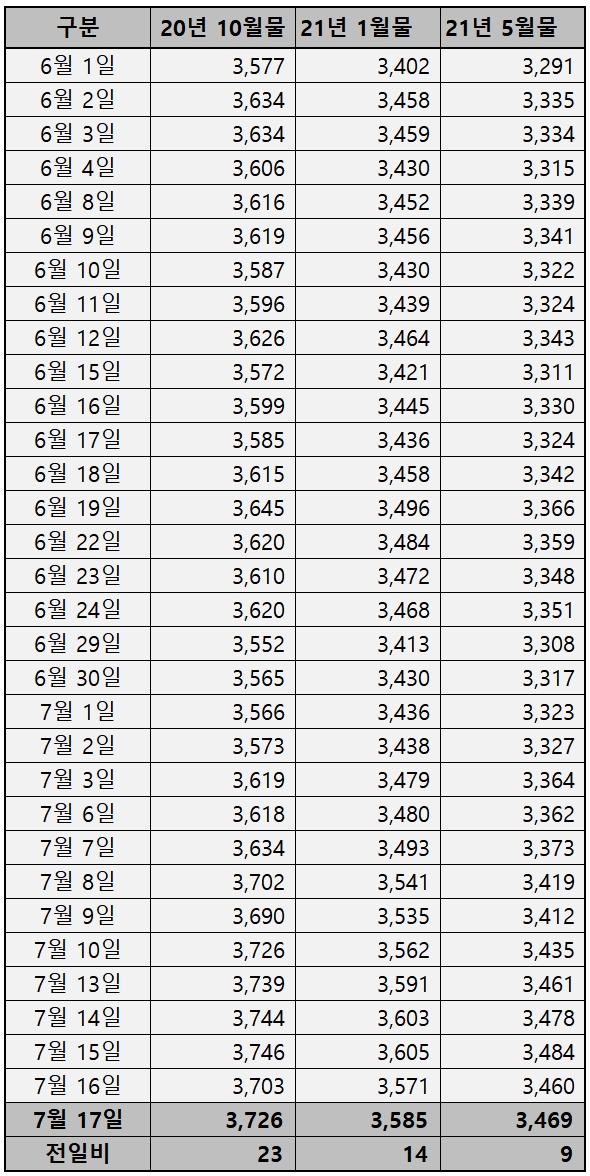 | 구분 | 20년 10월물 | 21년 1월물 | 21년 5월물 |
|---|---|---|---|
| 6월 1일 | 3,577 | 3,402 | 3,291 |
| 6월 2일 | 3,634 | 3,458 | 3,335 |
| 6월 3일 | 3,634 | 3,459 | 3,334 |
| 6월 4일 | 3,606 | 3,430 | 3,315 |
| 6월 8일 | 3,616 | 3,452 | 3,339 |
| 6월 9일 | 3,619 | 3,456 | 3,341 |
| 6월 10일 | 3,587 | 3,430 | 3,322 |
| 6월 11일 | 3,596 | 3,439 | 3,324 |
| 6월 12일 | 3,626 | 3,464 | 3,343 |
| 6월 15일 | 3,572 | 3,421 | 3,311 |
| 6월 16일 | 3,599 | 3,445 | 3,330 |
| 6월 17일 | 3,585 | 3,436 | 3,324 |
| 6월 18일 | 3,615 | 3,458 | 3,342 |
| 6월 19일 | 3,645 | 3,496 | 3,366 |
| 6월 22일 | 3,620 | 3,484 | 3,359 |
| 6월 23일 | 3,610 | 3,472 | 3,348 |
| 6월 24일 | 3,620 | 3,468 | 3,351 |
| 6월 29일 | 3,552 | 3,413 | 3,308 |
| 6월 30일 | 3,565 | 3,430 | 3,317 |
| 7월 1일 | 3,566 | 3,436 | 3,323 |
| 7월 2일 | 3,573 | 3,438 | 3,327 |
| 7월 3일 | 3,619 | 3,479 | 3,364 |
| 7월 6일 | 3,618 | 3,480 | 3,362 |
| 7월 7일 | 3,634 | 3,493 | 3,373 |
| 7월 8일 | 3,702 | 3,541 | 3,419 |
| 7월 9일 | 3,690 | 3,535 | 3,412 |
| 7월 10일 | 3,726 | 3,562 | 3,435 |
| 7월 13일 | 3,739 | 3,591 | 3,461 |
| 7월 14일 | 3,744 | 3,603 | 3,478 |
| 7월 15일 | 3,746 | 3,605 | 3,484 |
| 7월 16일 | 3,703 | 3,571 | 3,460 |
| 7월 17일 | 3,726 | 3,585 | 3,469 |
| 전일비 | 23 | 14 | 9 |